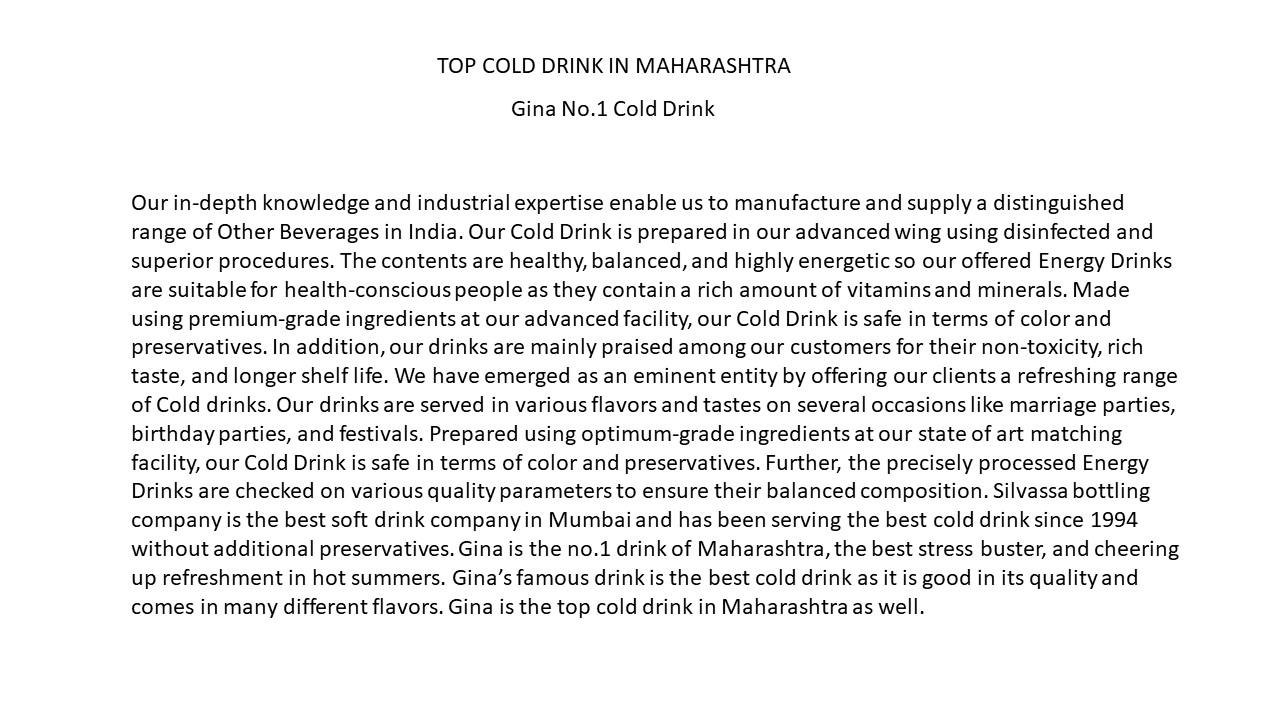 TOP COLD DRINK IN MAHARASHTRA

Gina No.1 Cold Drink

Our in-depth knowledge and industrial expertise enable us to manufacture and supply a distinguished range of Other Beverages in India. Our Cold Drink is prepared in our advanced wing using disinfected and superior procedures. The contents are healthy, balanced, and highly energetic so our offered Energy Drinks are suitable for health-conscious people as they contain a rich amount of vitamins and minerals. Made using premium-grade ingredients at our advanced facility, our Cold Drink is safe in terms of color and preservatives. In addition, our drinks are mainly praised among our customers for their non-toxicity, rich taste, and longer shelf life. We have emerged as an eminent entity by offering our clients a refreshing range of Cold drinks. Our drinks are served in various flavors and tastes on several occasions like marriage parties, birthday parties, and festivals. Prepared using optimum-grade ingredients at our state of art matching facility, our Cold Drink is safe in terms of color and preservatives. Further, the precisely processed Energy Drinks are checked on various quality parameters to ensure their balanced composition. Silvassa bottling company is the best soft drink company in Mumbai and has been serving the best cold drink since 1994 without additional preservatives. Gina is the no.1 drink of Maharashtra, the best stress buster, and cheering up refreshment in hot summers. Gina's famous drink is the best cold drink as it is good in its quality and comes in many different flavors. Gina is the top cold drink in Maharashtra as well.